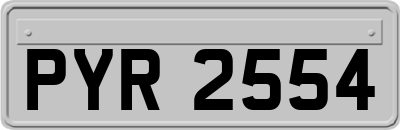 PYR 2554